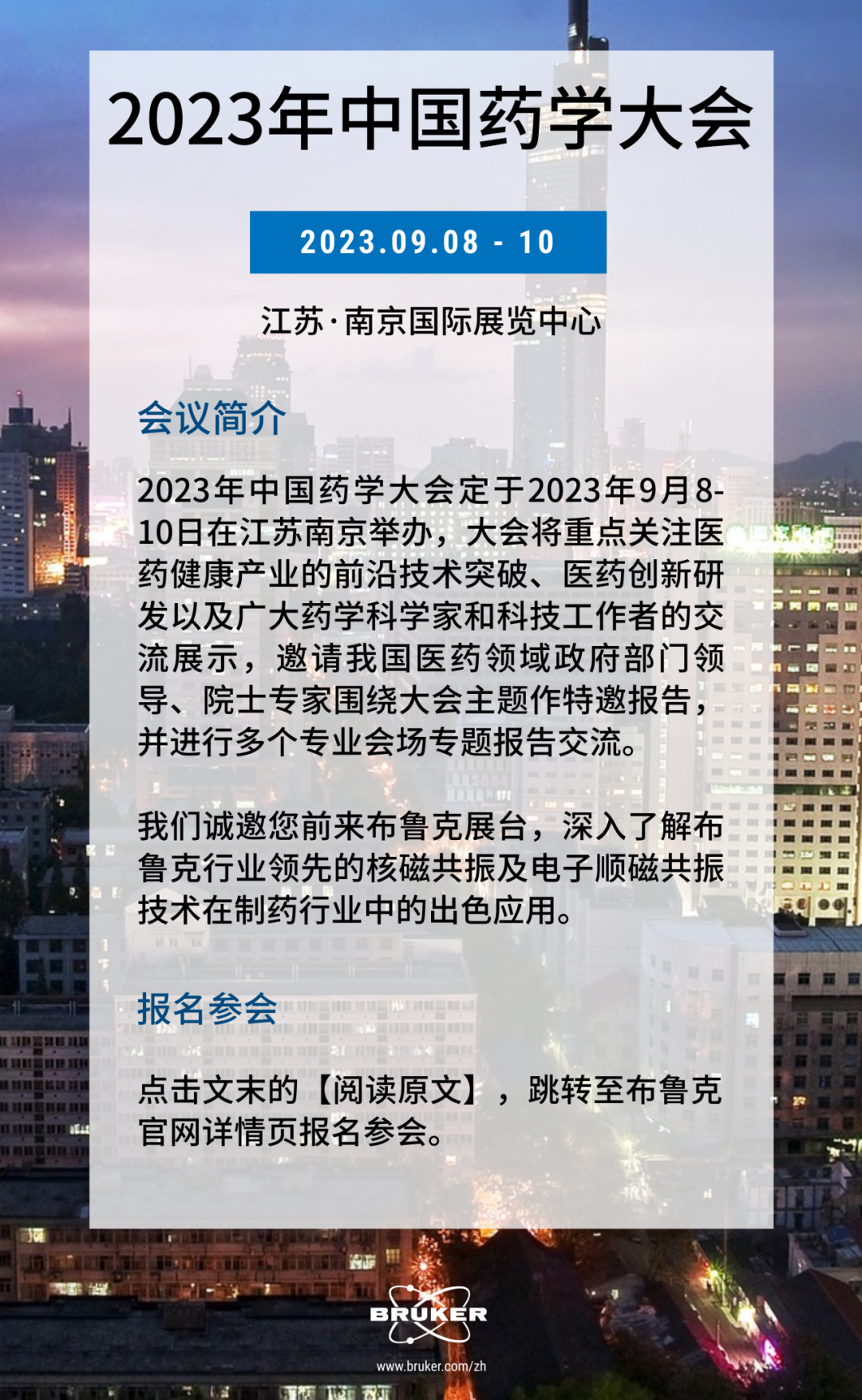 2023年中国药学大会

2023.09.08 - 10

江苏·南京国际展览中心

会议简介

2023年中国药学大会定于2023年9月8-10日在江苏南京举办，大会将重点关注医药健康产业的前沿技术突破、医药创新研发以及广大药学科学家和科技工作者的交流展示，邀请我国医药领域政府部门领导、院士专家围绕大会主题作特邀报告，并进行多个专业会场专题报告交流。

我们诚邀您前来布鲁克展台，深入了解布鲁克行业领先的核磁共振及电子顺磁共振技术在制药行业中的出色应用。

报名参会

点击文末的【阅读原文】，跳转至布鲁克官网详情页报名参会。

BRUKER

www.bruker.com/zh